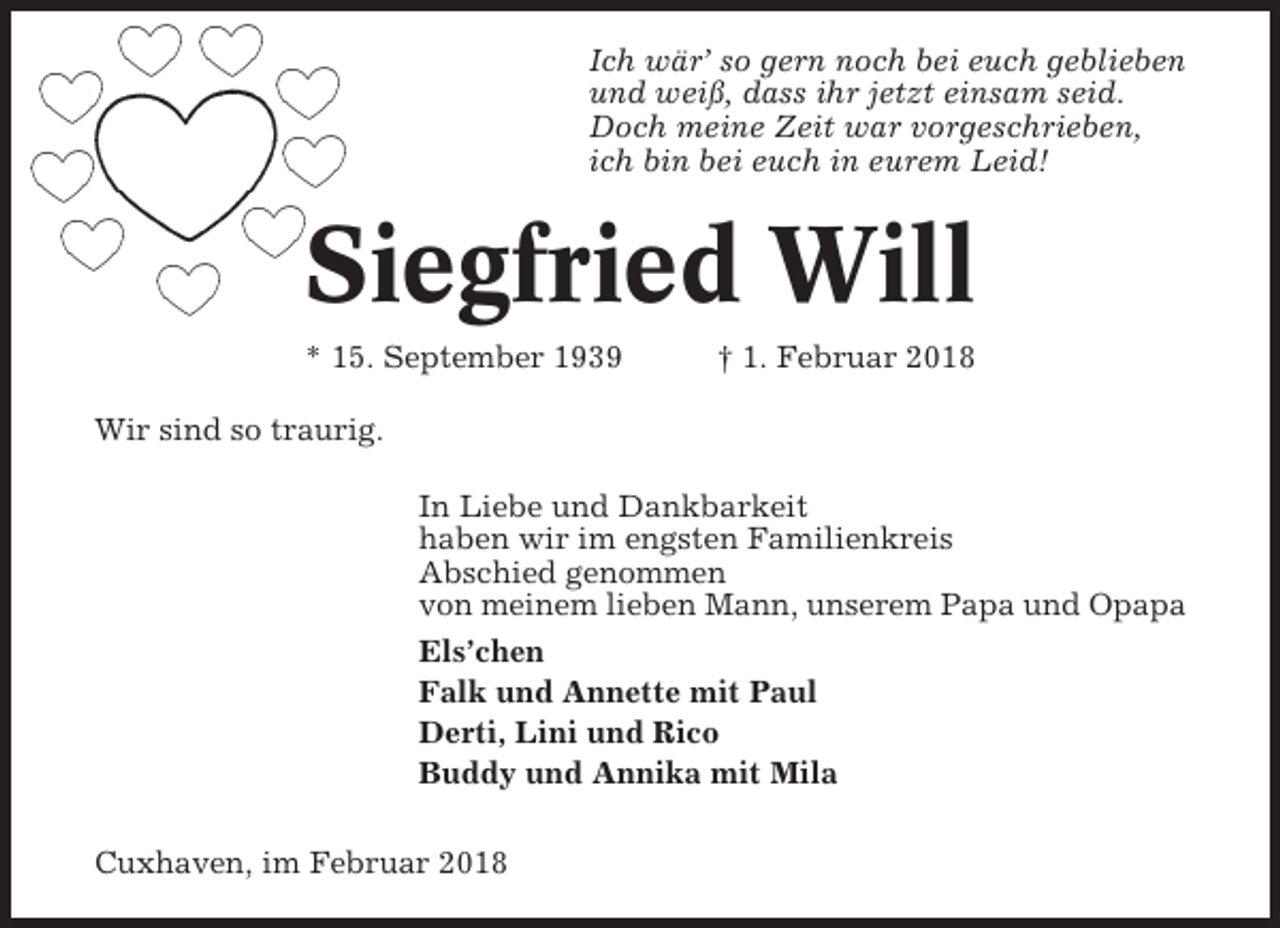 Ich wär' so gern noch bei euch geblieben
und weiß, dass ihr jetzt einsam seid.
Doch meine Zeit war vorgeschrieben,
ich bin bei euch in eurem Leid!

Siegfried Will

* 15. September 1939 † 1. Februar 2018

Wir sind so traurig.

In Liebe und Dankbarkeit
haben wir im engsten Familienkreis
Abschied genommen
von meinem lieben Mann, unserem Papa und Opapa

Els'chen
Falk und Annette mit Paul
Derti, Lini und Rico
Buddy und Annika mit Mila

Cuxhaven, im Februar 2018